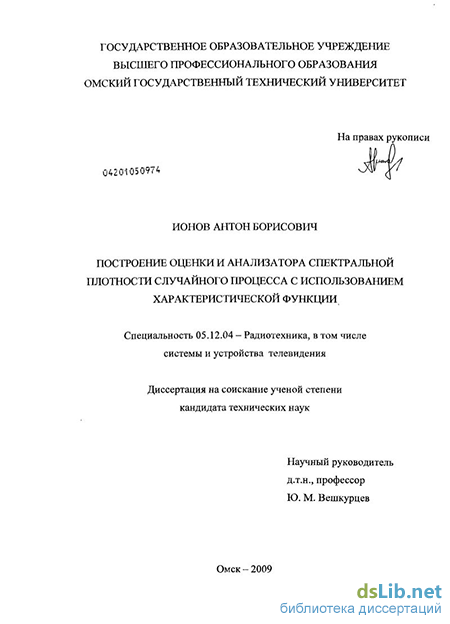 ГОСУДАРСТВЕННОЕ ОБРАЗОВАТЕЛЬНОЕ УЧРЕЖДЕНИЕ
ВЫСШЕГО ПРОФЕССИОНАЛЬНОГО ОБРАЗОВАНИЯ
ОМСКИЙ ГОСУДАРСТВЕННЫЙ ТЕХНИЧЕСКИЙ УНИВЕРСИТЕТ

На правах рукописи

04201050974

ИОНОВ АНТОН БОРИСОВИЧ

ПОСТРОЕНИЕ ОЦЕНКИ И АНАЛИЗАТОРА СПЕКТРАЛЬНОЙ ПЛОТНОСТИ СЛУЧАЙНОГО ПРОЦЕССА С ИСПОЛЬЗОВАНИЕМ ХАРАКТЕРИСТИЧЕСКОЙ ФУНКЦИИ

Специальность 05.12.04 – Радиотехника, в том числе системы и устройства телевидения

Диссертация на соискание ученой степени кандидата технических наук

Научный руководитель
д.т.н., профессор
Ю. М. Вешкурцев

Омск – 2009

dsLib.net
библиотека диссертаций